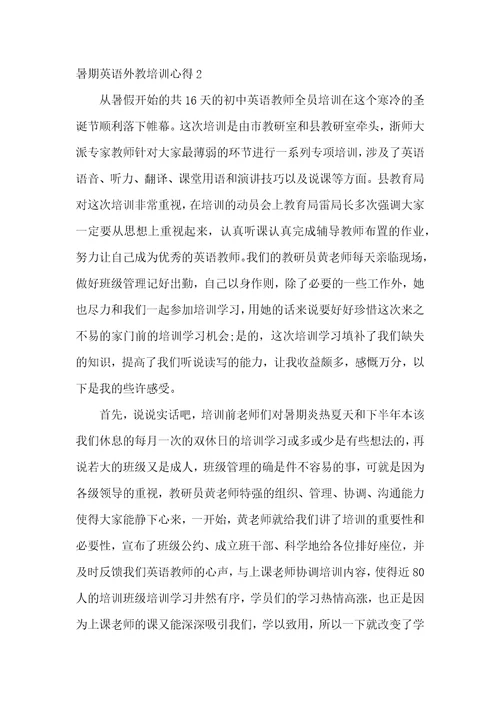 暑期英语外教培训心得 2

从暑假开始的共 16 天的初中英语教师全员培训在这个寒冷的圣诞节顺利落下帷幕。这次培训是由市教研室和县教研室牵头，浙师大派专家教师针对大家最薄弱的环节进行一系列专项培训，涉及了英语语音、听力、翻译、课堂用语和演讲技巧以及说课等方面。县教育局对这次培训非常重视，在培训的动员会上教育局雷局长多次强调大家一定要从思想上重视起来，认真听课认真完成辅导教师布置的作业，努力让自己成为优秀的英语教师。我们的教研员黄老师每天亲临现场，做好班级管理记好出勤，自己以身作则，除了必要的一些工作外，她也尽力和我们一起参加培训学习，用她的话来说要好好珍惜这次来之不易的家门前的培训学习机会;是的，这次培训学习填补了我们缺失的知识，提高了我们听说读写的能力，让我收益颇多，感慨万分，以下是我的些许感受。

首先，说说实话吧，培训前老师们对暑期炎热夏天和下半年本该我们休息的每月一次的双休日的培训学习或多或少是有些想法的，再说若大的班级又是成人，班级管理的确是件不容易的事，可就是因为各级领导的重视，教研员黄老师特强的组织、管理、协调、沟通能力使得大家能静下心来，一开始，黄老师就给我们讲了培训的重要性和必要性，宣布了班级公约、成立班干部、科学地给各位排好座位，并及时反馈我们英语教师的心声，与上课老师协调培训内容，使得近 80 人的培训班级培训学习井然有序，学员们的学习热情高涨，也正是因为上课老师的课又能深深吸引我们，学以致用，所以一下就改变了学